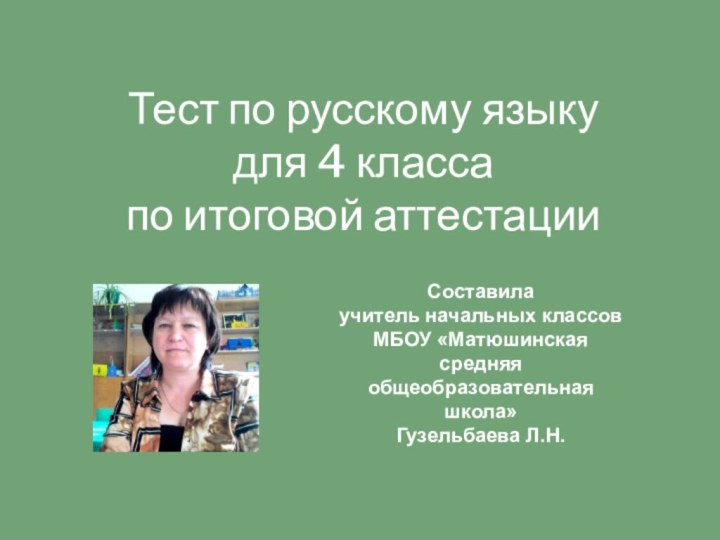 Тест по русскому языку для 4 класса по итоговой аттестации

Составила учитель начальных классов МБОУ «Матюшинская средняя общеобразовательная школа» Гузельбаева Л.Н.